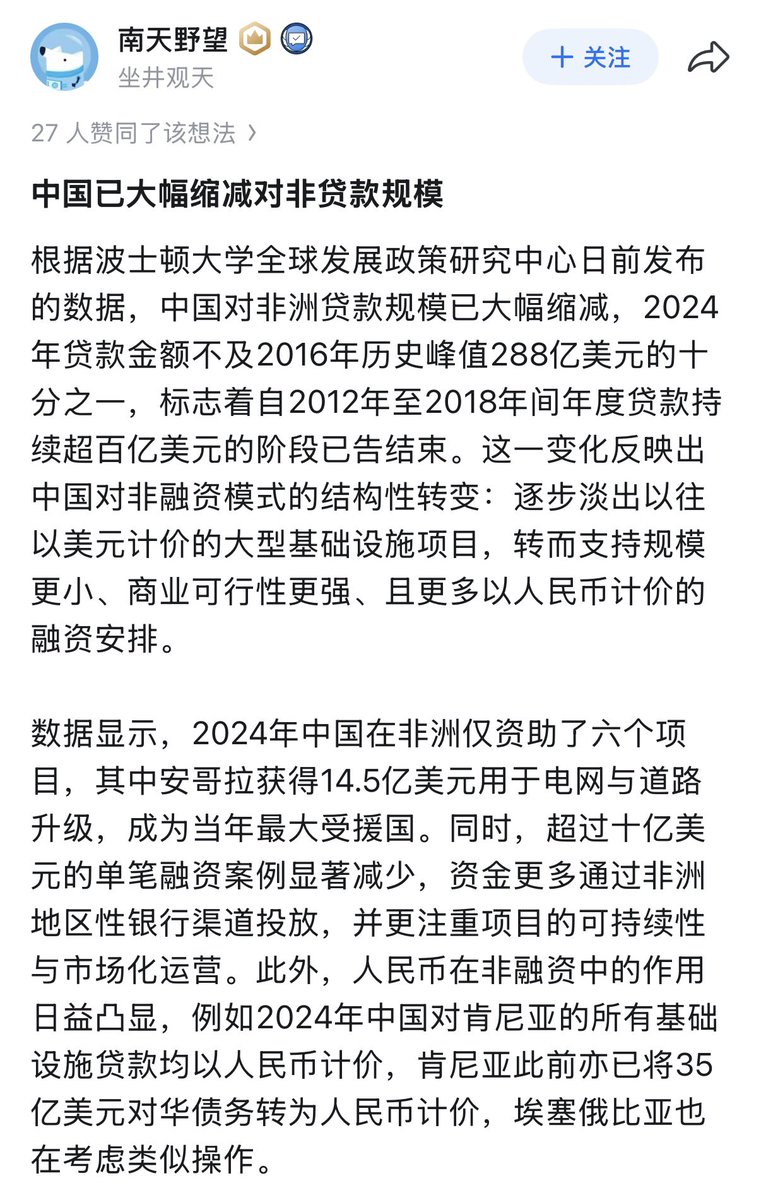 南天野望
坐井观天
+ 关注

27 人赞同了该想法 ›

中国已大幅缩减对非贷款规模

根据波士顿大学全球发展政策研究中心日前发布的数据，中国对非洲贷款规模已大幅缩减，2024年贷款金额不及2016年历史峰值288亿美元的十分之一，标志着自2012年至2018年间年度贷款持续超百亿美元的阶段已告结束。这一变化反映出中国对非融资模式的结构性转变：逐步淡出以往以美元计价的大型基础设施项目，转而支持规模更小、商业可行性更强、且更多以人民币计价的融资安排。

数据显示，2024年中国在非洲仅资助了六个项目，其中安哥拉获得14.5亿美元用于电网与道路升级，成为当年最大受援国。同时，超过十亿美元的单笔融资案例显著减少，资金更多通过非洲地区性银行渠道投放，并更注重项目的可持续性与市场化运营。此外，人民币在非融资中的作用日益凸显，例如2024年中国对肯尼亚的所有基础设施贷款均以人民币计价，肯尼亚此前亦已将35亿美元对华债务转为人民币计价，埃塞俄比亚也在考虑类似操作。